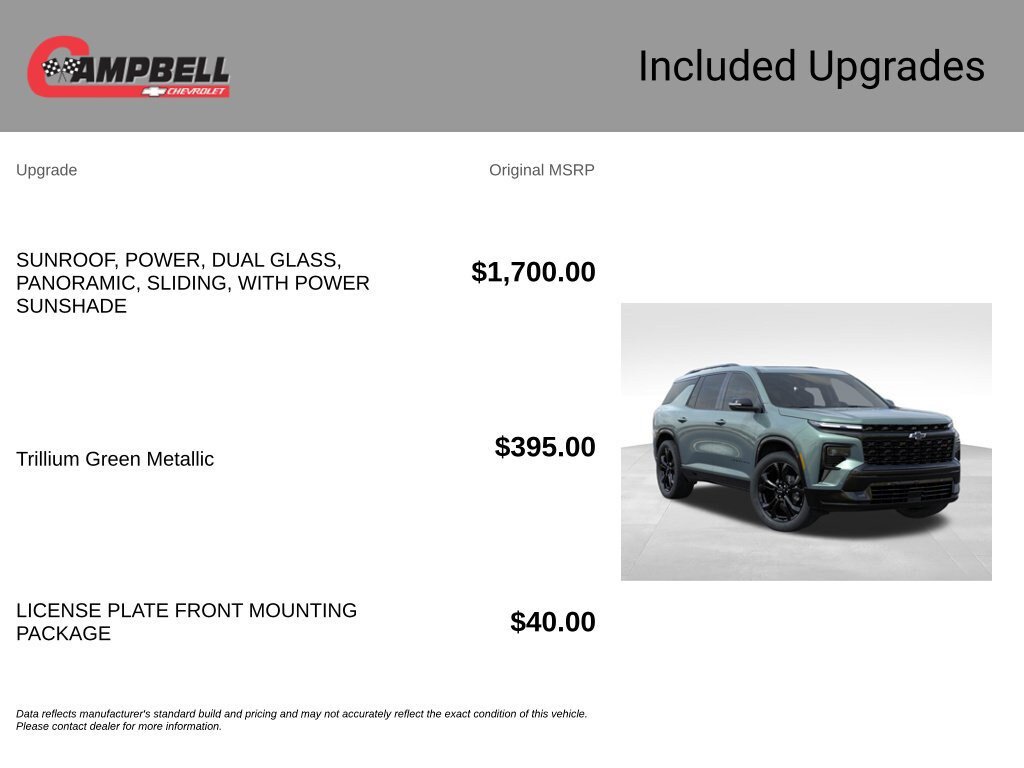 CAMPBELL CHEVROLET

Included Upgrades

| Upgrade | Original MSRP |
|---|---|
| SUNROOF, POWER, DUAL GLASS, PANORAMIC, SLIDING, WITH POWER SUNSHADE | $1,700.00 |
| Trillium Green Metallic | $395.00 |
| LICENSE PLATE FRONT MOUNTING PACKAGE | $40.00 |

Data reflects manufacturer's standard build and pricing and may not accurately reflect the exact condition of this vehicle. Please contact dealer for more information.